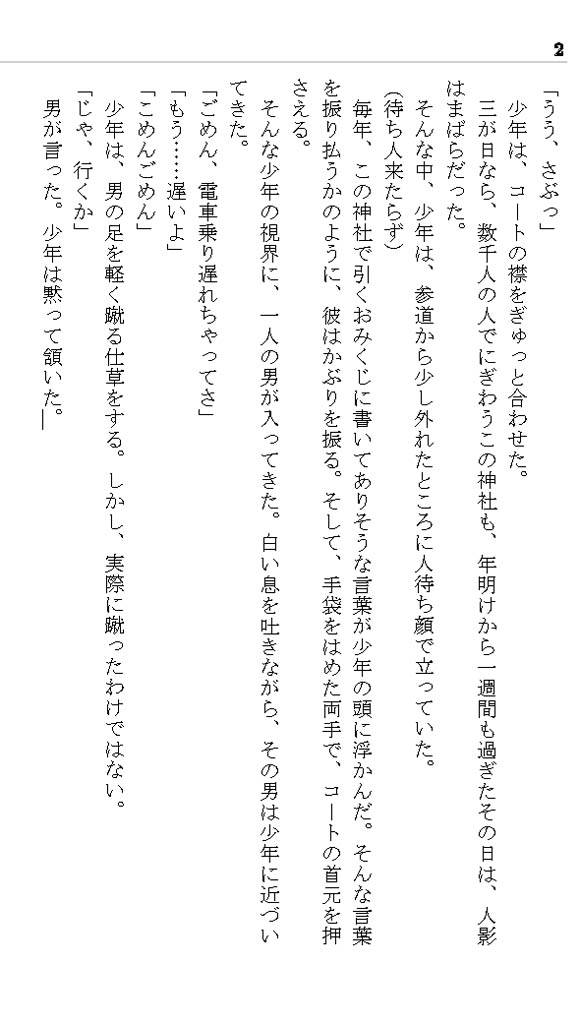 2

「うう、さぶっ」

少年は、コートの襟をぎゅっと合わせた。

三が日なら、数千人の人でにぎわうこの神社も、年明けから一週間も過ぎたその日は、人影はまばらだった。

そんな中、少年は、参道から少し外れたところに人待ち顔で立っていた。

(待ち人来たらず)

毎年、この神社で引くおみくじに書いてありそうな言葉が少年の頭に浮かんだ。そんな言葉を振り払うかのように、彼はかぶりを振る。そして、手袋をはめた両手で、コートの首元を押さえる。

そんな少年の視界に、一人の男が入ってきた。白い息を吐きながら、その男は少年に近づいてきた。

「ごめん、電車乗り遅れちゃってさ」

「もう……遅いよ」

「ごめんごめん」

少年は、男の足を軽く蹴る仕草をする。しかし、実際に蹴ったわけではない。

「じゃ、行くか」

男が言った。少年は黙って頷いた。